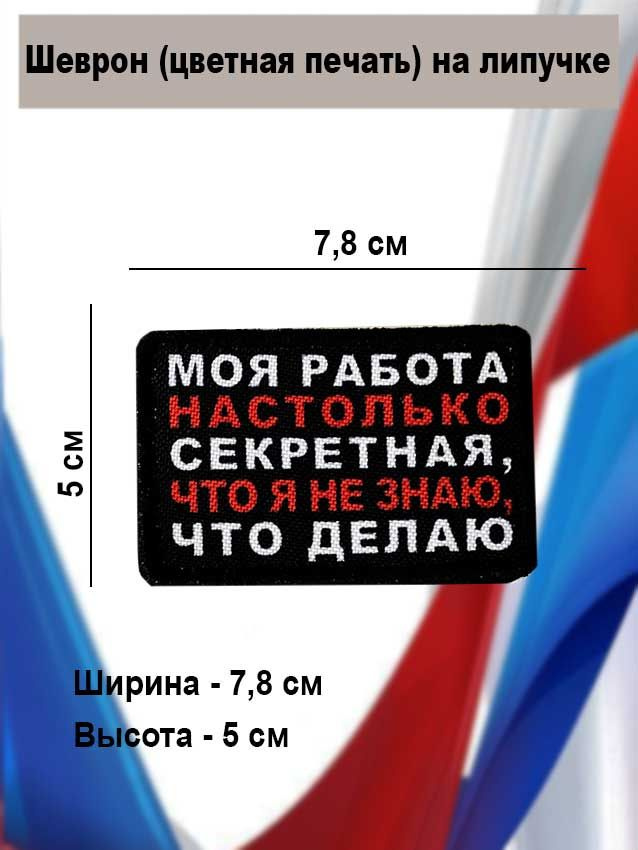 Шеврон (цветная печать) на липучке

7,8 см

5 см

МОЯ РАБОТА
НАСТОЛЬКО
СЕКРЕТНАЯ,
ЧТО Я НЕ ЗНАЮ,
ЧТО ДЕЛАЮ

Ширина - 7,8 см

Высота - 5 см